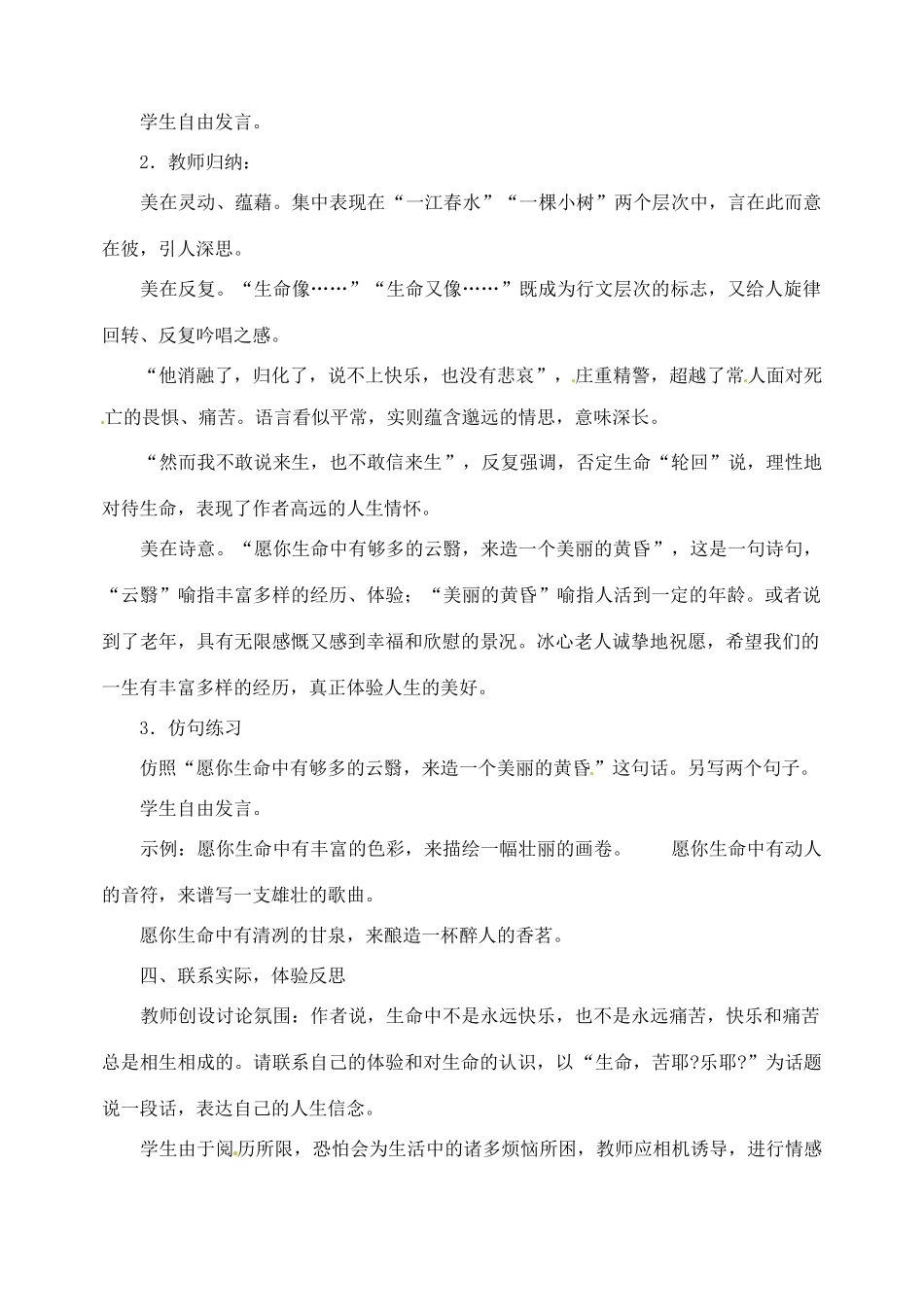 学生自由发言。

2．教师归纳：

美在灵动、蕴藉。集中表现在“一江春水”“一棵小树”两个层次中，言在此而意在彼，引人深思。

美在反复。“生命像……”“生命又像……”既成为行文层次的标志，又给人旋律回转、反复吟唱之感。

“他消融了，归化了，说不上快乐，也没有悲哀”，庄重精警，超越了常人面对死亡的畏惧、痛苦。语言看似平常，实则蕴含邈远的情思，意味深长。

“然而我不敢说来生，也不敢信来生”，反复强调，否定生命“轮回”说，理性地对待生命，表现了作者高远的人生情怀。

美在诗意。“愿你生命中有够多的云翳，来造一个美丽的黄昏”，这是一句诗句，“云翳”喻指丰富多样的经历、体验；“美丽的黄昏”喻指人活到一定的年龄。或者说到了老年，具有无限感慨又感到幸福和欣慰的景况。冰心老人诚挚地祝愿，希望我们的一生有丰富多样的经历，真正体验人生的美好。

3．仿句练习

仿照“愿你生命中有够多的云翳，来造一个美丽的黄昏.”这句话。另写两个句子。

学生自由发言。

示例：愿你生命中有丰富的色彩，来描绘一幅壮丽的画卷。　　愿你生命中有动人的音符，来谱写一支雄壮的歌曲。

愿你生命中有清冽的甘泉，来酿造一杯醉人的香茗。

四、联系实际，体验反思

教师创设讨论氛围：作者说，生命中不是永远快乐，也不是永远痛苦，快乐和痛苦总是相生相成的。请联系自己的体验和对生命的认识，以“生命，苦耶?乐耶?”为话题说一段话，表达自己的人生信念。

学生由于阅历所限，恐怕会为生活中的诸多烦恼所困，教师应相机诱导，进行情感